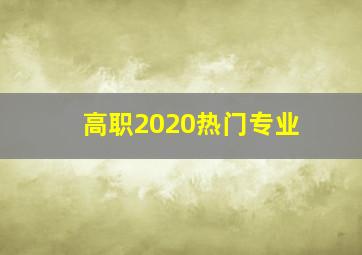 高职2020热门专业